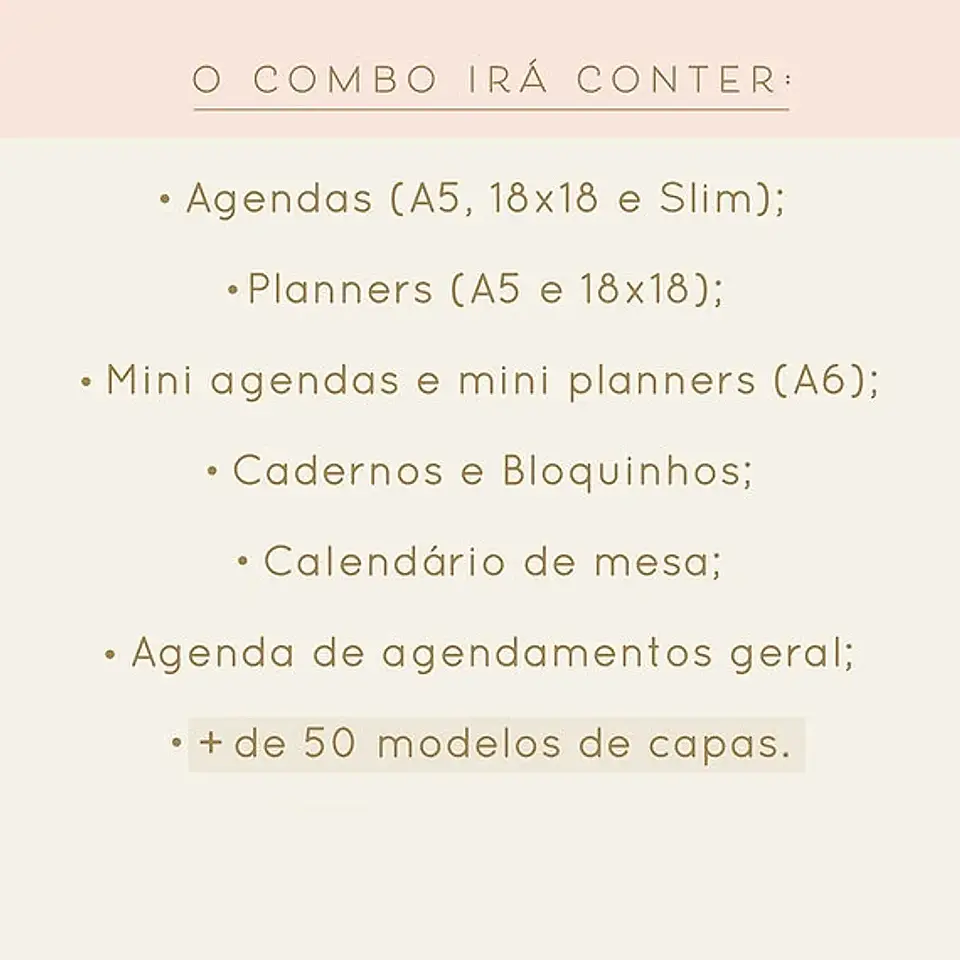 O COMBO IRÁ CONTER:

• Agendas (A5, 18x18 e Slim);

• Planners (A5 e 18x18);

• Mini agendas e mini planners (A6);

• Cadernos e Bloquinhos;

• Calendário de mesa;

• Agenda de agendamentos geral;

• + de 50 modelos de capas.